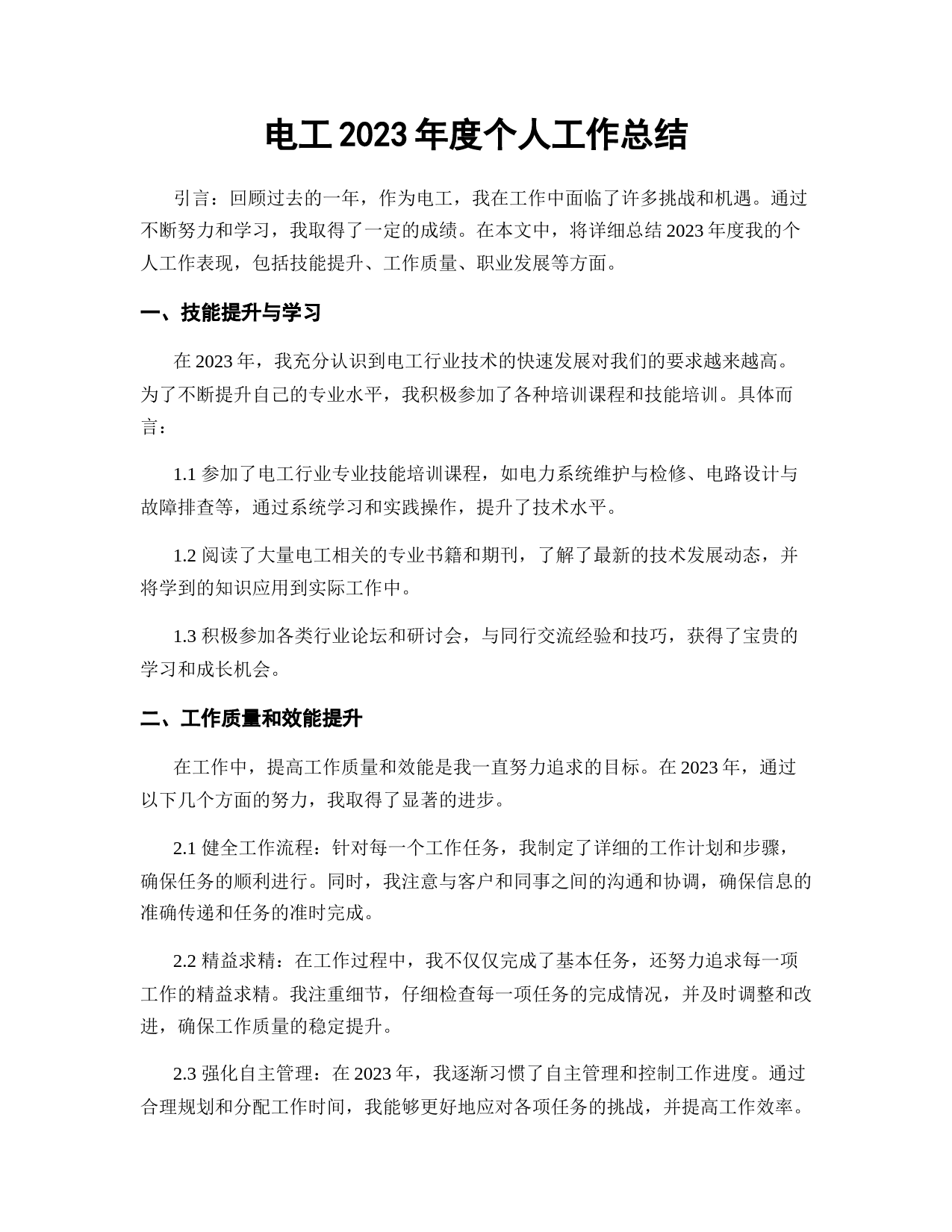 电工 2023 年度个人工作总结

引言：回顾过去的一年，作为电工，我在工作中面临了许多挑战和机遇。通过不断努力和学习，我取得了一定的成绩。在本文中，将详细总结 2023 年度我的个人工作表现，包括技能提升、工作质量、职业发展等方面。

一、技能提升与学习

在 2023 年，我充分认识到电工行业技术的快速发展对我们的要求越来越高。为了不断提升自己的专业水平，我积极参加了各种培训课程和技能培训。具体而言：

1.1 参加了电工行业专业技能培训课程，如电力系统维护与检修、电路设计与故障排查等，通过系统学习和实践操作，提升了技术水平。

1.2 阅读了大量电工相关的专业书籍和期刊，了解了最新的技术发展动态，并将学到的知识应用到实际工作中。

1.3 积极参加各类行业论坛和研讨会，与同行交流经验和技巧，获得了宝贵的学习和成长机会。

二、工作质量和效能提升

在工作中，提高工作质量和效能是我一直努力追求的目标。在 2023 年，通过以下几个方面的努力，我取得了显著的进步。

2.1 健全工作流程：针对每一个工作任务，我制定了详细的工作计划和步骤，确保任务的顺利进行。同时，我注意与客户和同事之间的沟通和协调，确保信息的准确传递和任务的准时完成。

2.2 精益求精：在工作过程中，我不仅仅完成了基本任务，还努力追求每一项工作的精益求精。我注重细节，仔细检查每一项任务的完成情况，并及时调整和改进，确保工作质量的稳定提升。

2.3 强化自主管理：在 2023 年，我逐渐习惯了自主管理和控制工作进度。通过合理规划和分配工作时间，我能够更好地应对各项任务的挑战，并提高工作效率。